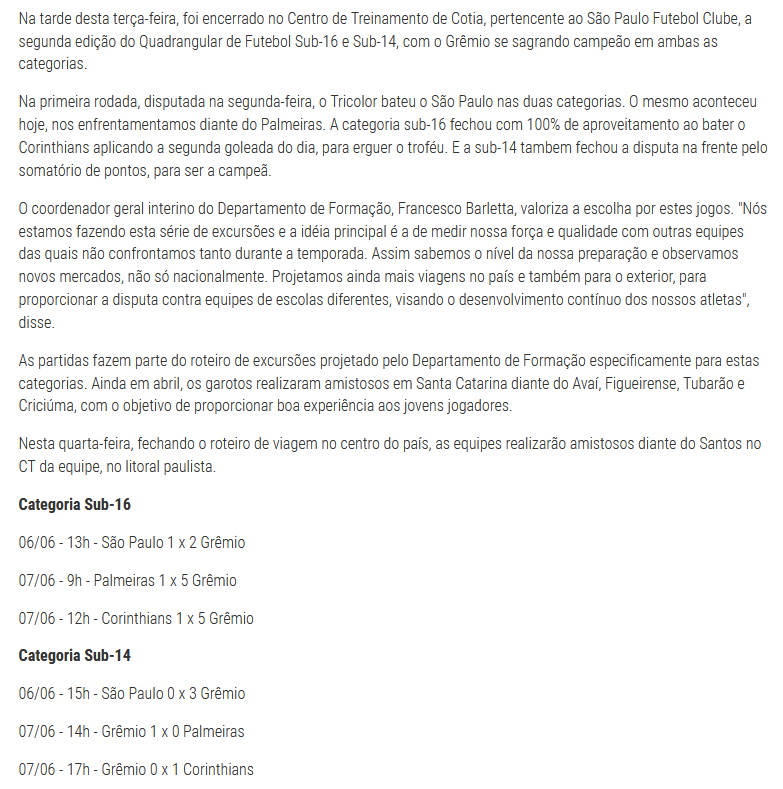 Na tarde desta terça-feira, foi encerrado no Centro de Treinamento de Cotia, pertencente ao São Paulo Futebol Clube, a segunda edição do Quadrangular de Futebol Sub-16 e Sub-14, com o Grêmio se sagrando campeão em ambas as categorias.

Na primeira rodada, disputada na segunda-feira, o Tricolor bateu o São Paulo nas duas categorias. O mesmo aconteceu hoje, nos enfrentamentamos diante do Palmeiras. A categoria sub-16 fechou com 100% de aproveitamento ao bater o Corinthians aplicando a segunda goleada do dia, para erguer o troféu. E a sub-14 tambem fechou a disputa na frente pelo somatório de pontos, para ser a campeã.

O coordenador geral interino do Departamento de Formação, Francesco Barletta, valoriza a escolha por estes jogos. "Nós estamos fazendo esta série de excursões e a idéia principal é a de medir nossa força e qualidade com outras equipes das quais não confrontamos tanto durante a temporada. Assim sabemos o nível da nossa preparação e observamos novos mercados, não só nacionalmente. Projetamos ainda mais viagens no país e também para o exterior, para proporcionar a disputa contra equipes de escolas diferentes, visando o desenvolvimento contínuo dos nossos atletas", disse.

As partidas fazem parte do roteiro de excursões projetado pelo Departamento de Formação especificamente para estas categorias. Ainda em abril, os garotos realizaram amistosos em Santa Catarina diante do Avaí, Figueirense, Tubarão e Criciúma, com o objetivo de proporcionar boa experiência aos jovens jogadores.

Nesta quarta-feira, fechando o roteiro de viagem no centro do país, as equipes realizarão amistosos diante do Santos no CT da equipe, no litoral paulista.

Categoria Sub-16

06/06 - 13h - São Paulo 1 x 2 Grêmio

07/06 - 9h - Palmeiras 1 x 5 Grêmio

07/06 - 12h - Corinthians 1 x 5 Grêmio

Categoria Sub-14

06/06 - 15h - São Paulo 0 x 3 Grêmio

07/06 - 14h - Grêmio 1 x 0 Palmeiras

07/06 - 17h - Grêmio 0 x 1 Corinthians